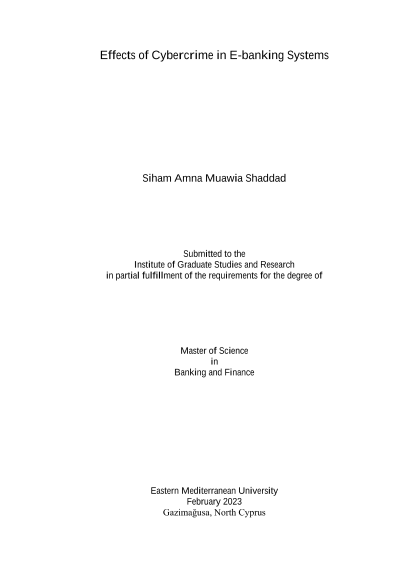 Effects of Cybercrime in E-banking Systems

Siham Amna Muawia Shaddad

Submitted to the
Institute of Graduate Studies and Research
in partial fulfillment of the requirements for the degree of

Master of Science
in
Banking and Finance

Eastern Mediterranean University
February 2023
Gazimağusa, North Cyprus